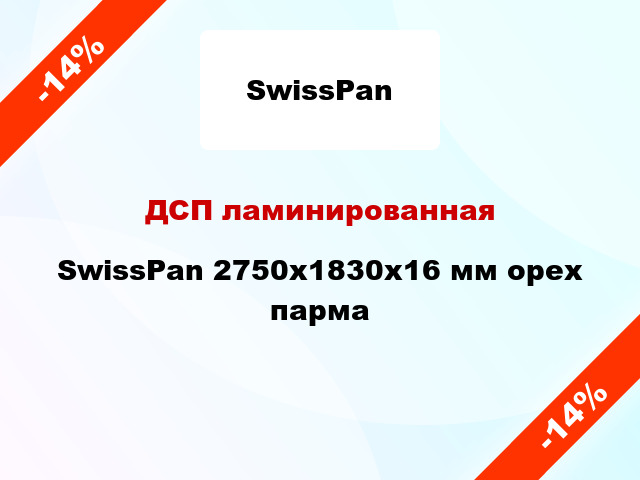 -14%

SwissPan

ДСП ламинированная

SwissPan 2750x1830x16 мм орех парма

-14%